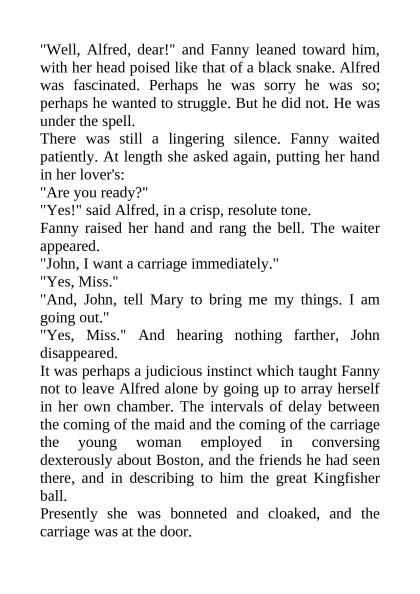 "Well, Alfred, dear!" and Fanny leaned toward him, with her head poised like that of a black snake. Alfred was fascinated. Perhaps he was sorry he was so; perhaps he wanted to struggle. But he did not. He was under the spell.

There was still a lingering silence. Fanny waited patiently. At length she asked again, putting her hand in her lover's:

"Are you ready?"

"Yes!" said Alfred, in a crisp, resolute tone.

Fanny raised her hand and rang the bell. The waiter appeared.

"John, I want a carriage immediately."

"Yes, Miss."

"And, John, tell Mary to bring me my things. I am going out."

"Yes, Miss." And hearing nothing farther, John disappeared.

It was perhaps a judicious instinct which taught Fanny not to leave Alfred alone by going up to array herself in her own chamber. The intervals of delay between the coming of the maid and the coming of the carriage the young woman employed in conversing dexterously about Boston, and the friends he had seen there, and in describing to him the great Kingfisher ball.

Presently she was bonneted and cloaked, and the carriage was at the door.